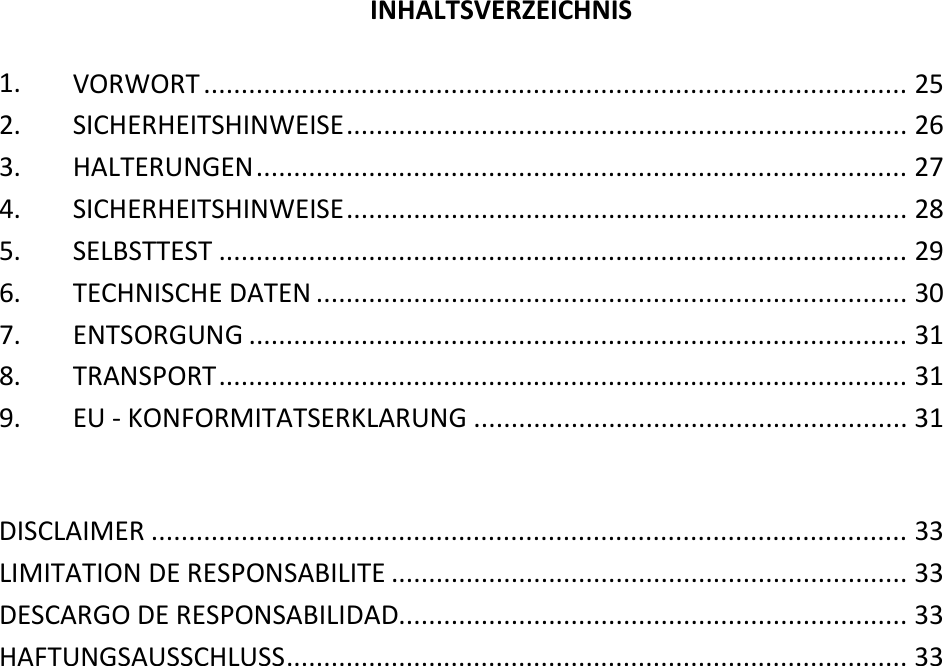 INHALTSVERZEICHNIS

1. VORWORT 25
2. SICHERHEITSHINWEISE 26
3. HALTERUNGEN 27
4. SICHERHEITSHINWEISE 28
5. SELBSTTEST 29
6. TECHNISCHE DATEN 30
7. ENTSORGUNG 31
8. TRANSPORT 31
9. EU - KONFORMITATSERKLARUNG 31

DISCLAIMER 33
LIMITATION DE RESPONSABILITE 33
DESCARGO DE RESPONSABILIDAD 33
HAFTUNGSAUSSCHLUSS 33